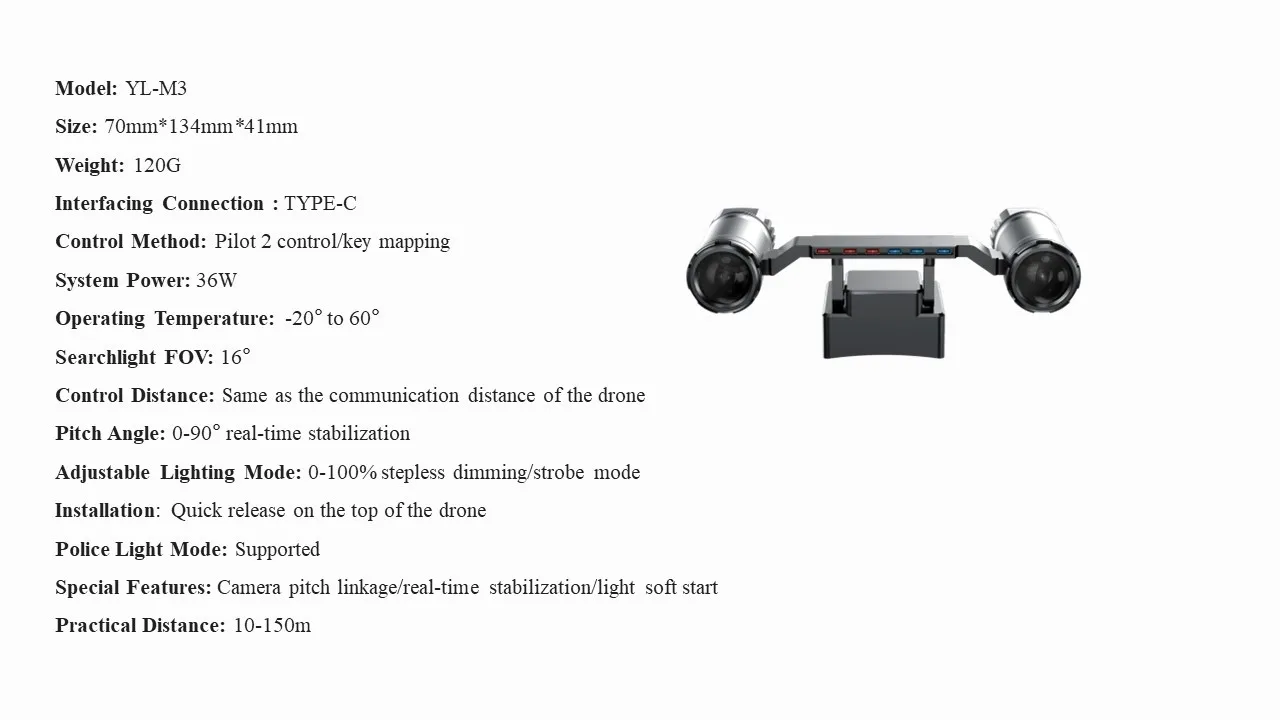 Model: YL-M3

Size: 70mm*134mm*41mm

Weight: 120G

Interfacing Connection : TYPE-C

Control Method: Pilot 2 control/key mapping

System Power: 36W

Operating Temperature: -20° to 60°

Searchlight FOV: 16°

Control Distance: Same as the communication distance of the drone

Pitch Angle: 0-90° real-time stabilization

Adjustable Lighting Mode: 0-100% stepless dimming/strobe mode

Installation: Quick release on the top of the drone

Police Light Mode: Supported

Special Features: Camera pitch linkage/real-time stabilization/light soft start

Practical Distance: 10-150m